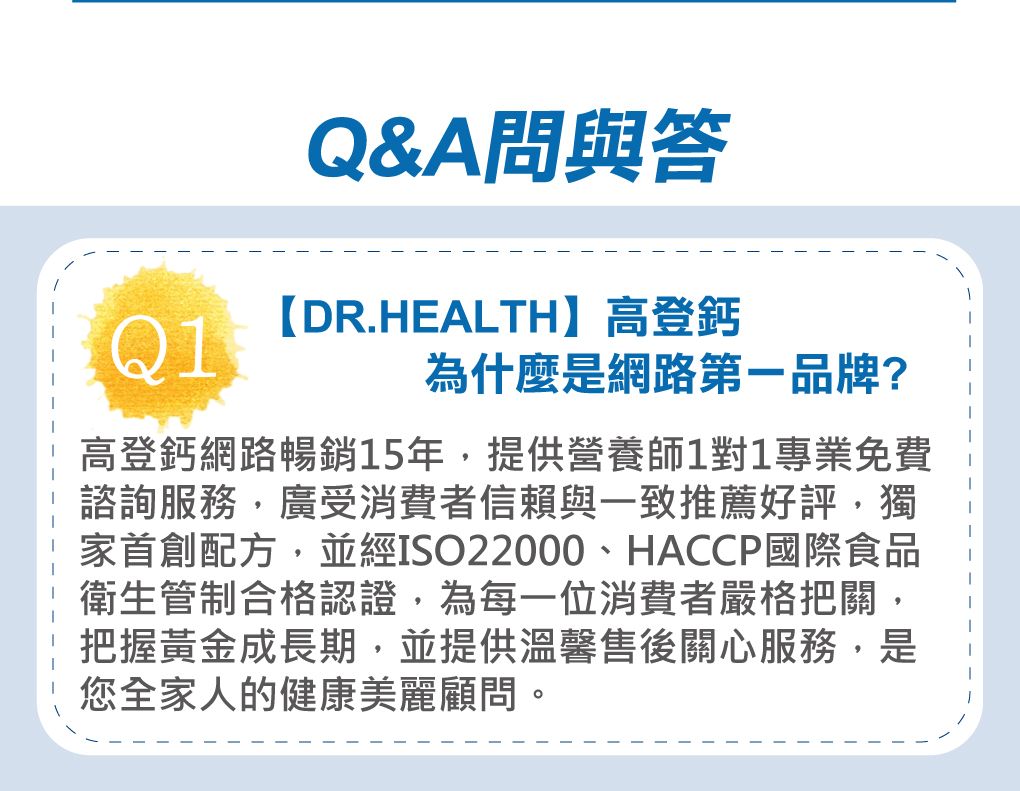 Q&A問與答

Q1

【DR.HEALTH】高登鈣
為什麼是網路第一品牌?

高登鈣網路暢銷15年，提供營養師1對1專業免費諮詢服務，廣受消費者信賴與一致推薦好評，獨家首創配方，並經ISO22000、HACCP國際食品衛生管制合格認證，為每一位消費者嚴格把關，把握黃金成長期，並提供溫馨售後關心服務，是您全家人的健康美麗顧問。